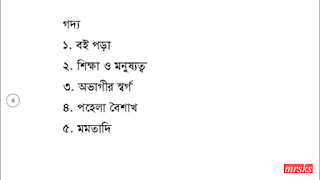 গদ্য

১. বই পড়া

২. শিক্ষা ও মনুষ্যত্ব

৩. অভাগীর স্বর্গ

৪. পহেলা বৈশাখ

৫. মমতাদি

mrsks